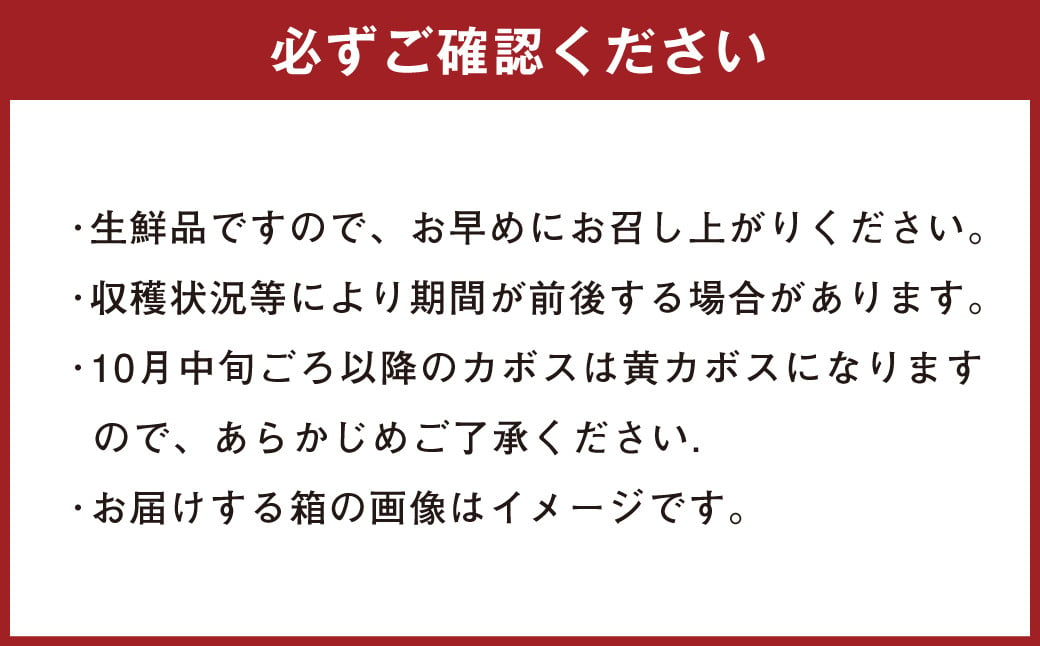 必ずご確認ください

・生鮮品ですので、お早めにお召し上がりください。
・収穫状況等により期間が前後する場合があります。
・10月中旬ごろ以降のカボスは黄カボスになりますので、あらかじめご了承ください.
・お届けする箱の画像はイメージです。